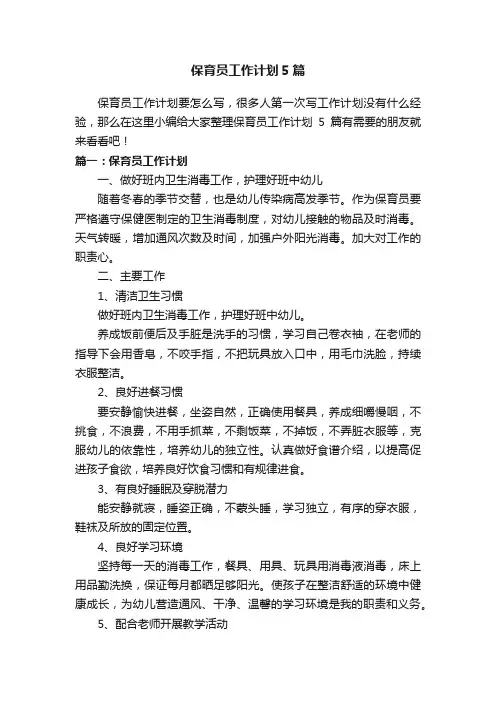 保育员工作计划5篇

保育员工作计划要怎么写，很多人第一次写工作计划没有什么经验，那么在这里小编给大家整理保育员工作计划 5 篇有需要的朋友就来看看吧！

篇一：保育员工作计划

一、做好班内卫生消毒工作，护理好班中幼儿

随着冬春的季节交替，也是幼儿传染病高发季节。作为保育员要严格遵守保健医制定的卫生消毒制度，对幼儿接触的物品及时消毒。天气转暖，增加通风次数及时间，加强户外阳光消毒。加大对工作的职责心。

二、主要工作

1、清洁卫生习惯

做好班内卫生消毒工作，护理好班中幼儿。

养成饭前便后及手脏是洗手的习惯，学习自己卷衣袖，在老师的指导下会用香皂，不咬手指，不把玩具放入口中，用毛巾洗脸，持续衣服整洁。

2、良好进餐习惯

要安静愉快进餐，坐姿自然，正确使用餐具，养成细嚼慢咽，不挑食，不浪费，不用手抓菜，不剩饭菜，不掉饭，不弄脏衣服等，克服幼儿的依靠性，培养幼儿的独立性。认真做好食谱介绍，以提高促进孩子食欲，培养良好饮食习惯和有规律进食。

3、有良好睡眠及穿脱潜力

能安静就寝，睡姿正确，不蒙头睡，学习独立，有序的穿衣服，鞋袜及所放的固定位置。

4、良好学习环境

坚持每一天的消毒工作，餐具、用具、玩具用消毒液消毒，床上用品勤洗换，保证每月都晒足够阳光。使孩子在整洁舒适的环境中健康成长，为幼儿营造通风、干净、温馨的学习环境是我的职责和义务。

5、配合老师开展教学活动